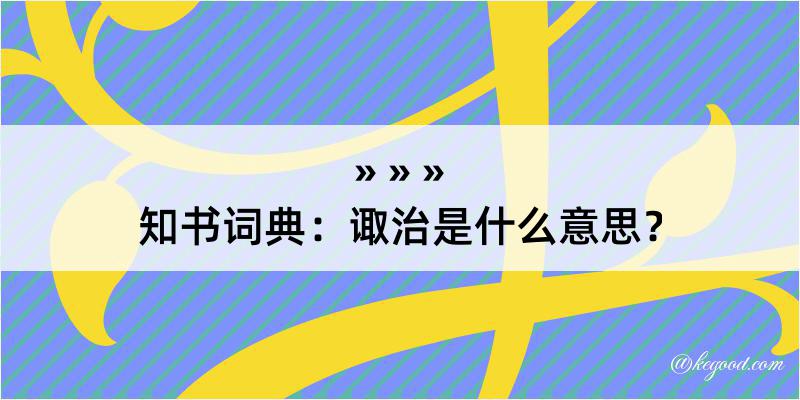 » » »
知书词典：诹治是什么意思？

@kegood.com